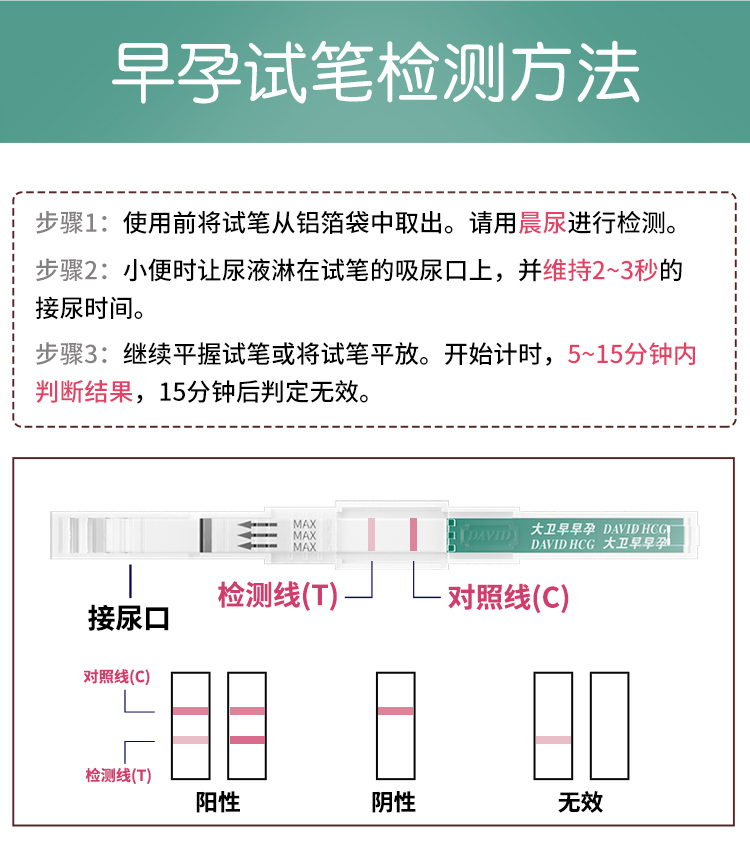 早孕试笔检测方法

步骤1：使用前将试笔从铝箔袋中取出。请用晨尿进行检测。

步骤2：小便时让尿液淋在试笔的吸尿口上，并维持2~3秒的接尿时间。

步骤3：继续平握试笔或将试笔平放。开始计时，5~15分钟内判断结果，15分钟后判定无效。

MAX
MAX
MAX

DAVID

大卫早早孕 DAVID HCG
DAVID HCG 大卫早早孕

接尿口

检测线(T)

对照线(C)

对照线(C)

检测线(T)

阳性

阴性

无效